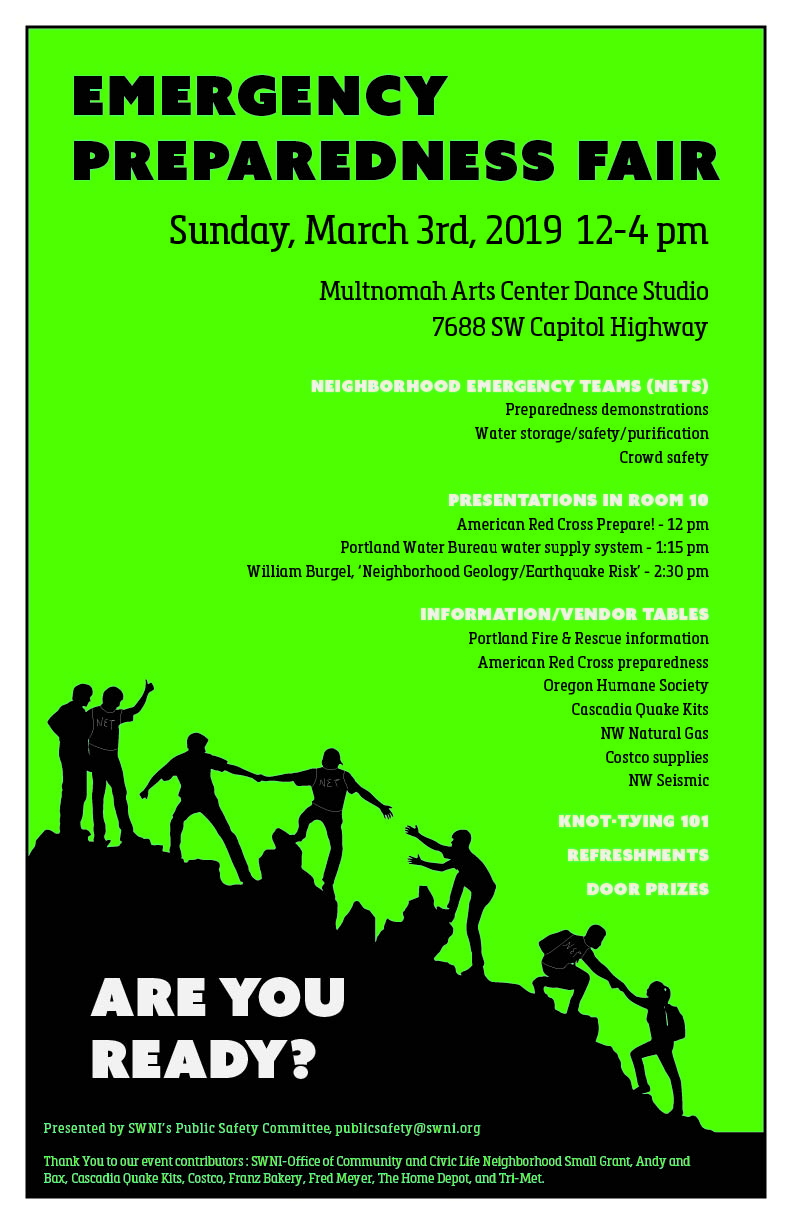 EMERGENCY PREPAREDNESS FAIR

Sunday, March 3rd, 2019 12-4 pm

Multnomah Arts Center Dance Studio
7688 SW Capitol Highway

NEIGHBORHOOD EMERGENCY TEAMS (NETS)
Preparedness demonstrations
Water storage/safety/purification
Crowd safety

PRESENTATIONS IN ROOM 10
American Red Cross Prepare! - 12 pm
Portland Water Bureau water supply system - 1:15 pm
William Burgel, 'Neighborhood Geology/Earthquake Risk' - 2:30 pm

INFORMATION/VENDOR TABLES
Portland Fire & Rescue information
American Red Cross preparedness
Oregon Humane Society
Cascadia Quake Kits
NW Natural Gas
Costco supplies
NW Seismic

KNOT-TYING 101

REFRESHMENTS

DOOR PRIZES

NET

NET

ARE YOU READY?

Presented by SWNI's Public Safety Committee, publicsafety@swni.org

Thank You to our event contributors : SWNI-Office of Community and Civic Life Neighborhood Small Grant, Andy and Bax, Cascadia Quake Kits, Costco, Franz Bakery, Fred Meyer, The Home Depot, and Tri-Met.